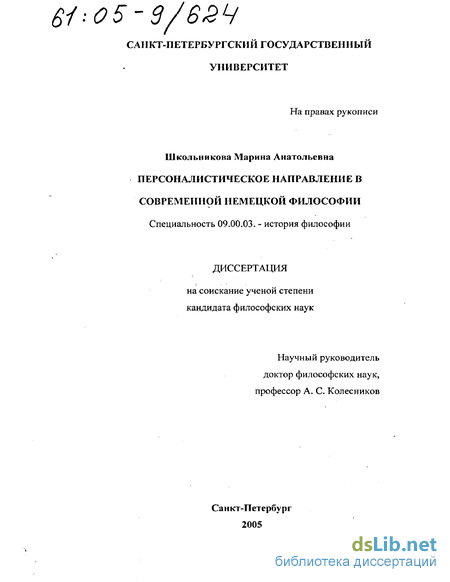 61:05-9/624

САНКТ-ПЕТЕРБУРГСКИЙ ГОСУДАРСТВЕННЫЙ УНИВЕРСИТЕТ

На правах рукописи

Школьникова Марина Анатольевна

ПЕРСОНАЛИСТИЧЕСКОЕ НАПРАВЛЕНИЕ В СОВРЕМЕННОЙ НЕМЕЦКОЙ ФИЛОСОФИИ

Специальность 09.00.03. - история философии

ДИССЕРТАЦИЯ

на соискание ученой степени кандидата философских наук

Научный руководитель
доктор философских наук,
профессор А. С. Колесников

Санкт-Петербург
2005

dsLib.net
библиотека диссертаций